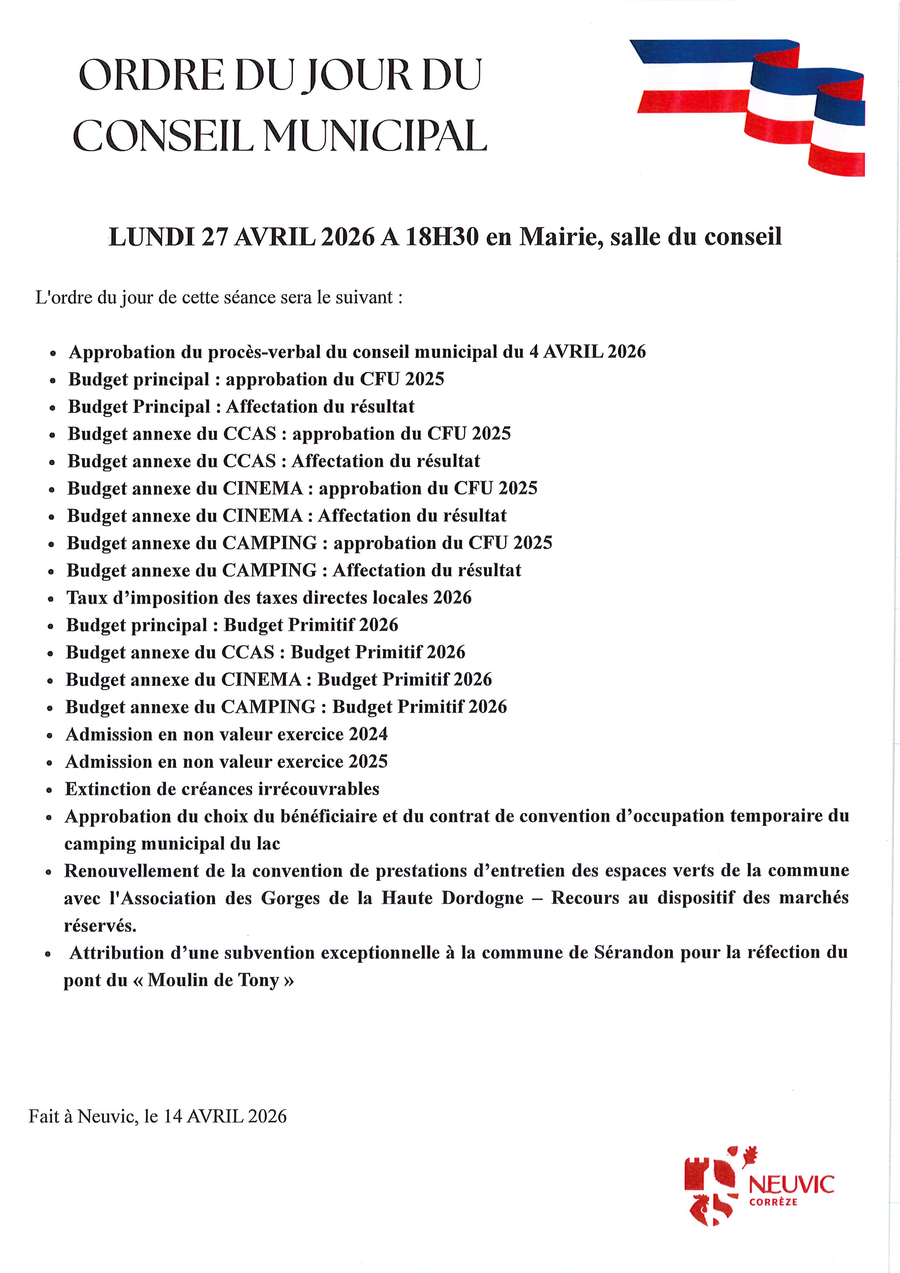 ORDRE DU JOUR DU
CONSEIL MUNICIPAL

LUNDI 27 AVRIL 2026 A 18H30 en Mairie, salle du conseil

L'ordre du jour de cette séance sera le suivant :

• Approbation du procès-verbal du conseil municipal du 4 AVRIL 2026
• Budget principal : approbation du CFU 2025
• Budget Principal : Affectation du résultat
• Budget annexe du CCAS : approbation du CFU 2025
• Budget annexe du CCAS : Affectation du résultat
• Budget annexe du CINEMA : approbation du CFU 2025
• Budget annexe du CINEMA : Affectation du résultat
• Budget annexe du CAMPING : approbation du CFU 2025
• Budget annexe du CAMPING : Affectation du résultat
• Taux d'imposition des taxes directes locales 2026
• Budget principal : Budget Primitif 2026
• Budget annexe du CCAS : Budget Primitif 2026
• Budget annexe du CINEMA : Budget Primitif 2026
• Budget annexe du CAMPING : Budget Primitif 2026
• Admission en non valeur exercice 2024
• Admission en non valeur exercice 2025
• Extinction de créances irrécouvrables
• Approbation du choix du bénéficiaire et du contrat de convention d'occupation temporaire du camping municipal du lac
• Renouvellement de la convention de prestations d'entretien des espaces verts de la commune avec l'Association des Gorges de la Haute Dordogne – Recours au dispositif des marchés réservés.
• Attribution d'une subvention exceptionnelle à la commune de Sérandon pour la réfection du pont du « Moulin de Tony »

Fait à Neuvic, le 14 AVRIL 2026

NEUVIC
CORRÈZE